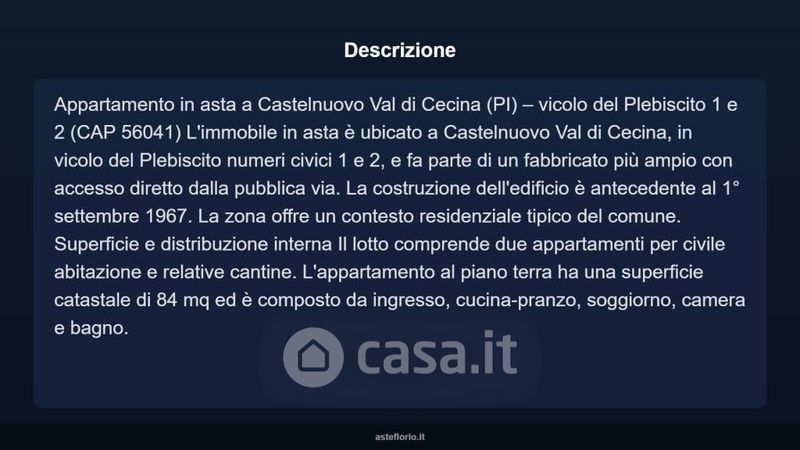 Descrizione

Appartamento in asta a Castelnuovo Val di Cecina (PI) – vicolo del Plebiscito 1 e 2 (CAP 56041) L'immobile in asta è ubicato a Castelnuovo Val di Cecina, in vicolo del Plebiscito numeri civici 1 e 2, e fa parte di un fabbricato più ampio con accesso diretto dalla pubblica via. La costruzione dell'edificio è antecedente al 1° settembre 1967. La zona offre un contesto residenziale tipico del comune. Superficie e distribuzione interna Il lotto comprende due appartamenti per civile abitazione e relative cantine. L'appartamento al piano terra ha una superficie catastale di 84 mq ed è composto da ingresso, cucina-pranzo, soggiorno, camera e bagno.

casa.it

asteflorio.it